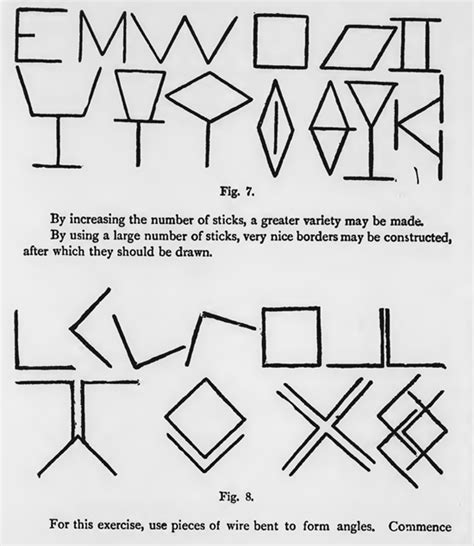 Fig. 7.

By increasing the number of sticks, a greater variety may be made.

By using a large number of sticks, very nice borders may be constructed, after which they should be drawn.

Fig. 8.

For this exercise, use pieces of wire bent to form angles. Commence